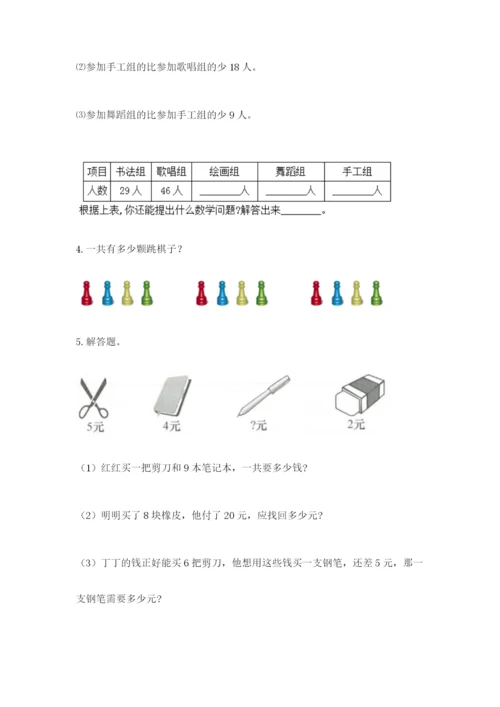 ⑵参加手工组的比参加歌唱组的少 18 人。

⑶参加舞蹈组的比参加手工组的少 9 人。

| 项目 | 书法组 | 歌唱组 | 绘画组 | 舞蹈组 | 手工组 |
|---|---|---|---|---|---|
| 人数 | 29 人 | 46 人 | ______人 | ______人 | ______人 |

根据上表,你还能提出什么数学问题?解答出来______。

4. 一共有多少颗跳棋子？

5. 解答题。

5元 4元 ?元 2元

（1）红红买一把剪刀和 9 本笔记本，一共要多少钱？

（2）明明买了 8 块橡皮，他付了 20 元，应找回多少元？

（3）丁丁的钱正好能买 6 把剪刀，他想用这些钱买一支钢笔，还差 5 元，那一支钢笔需要多少元？